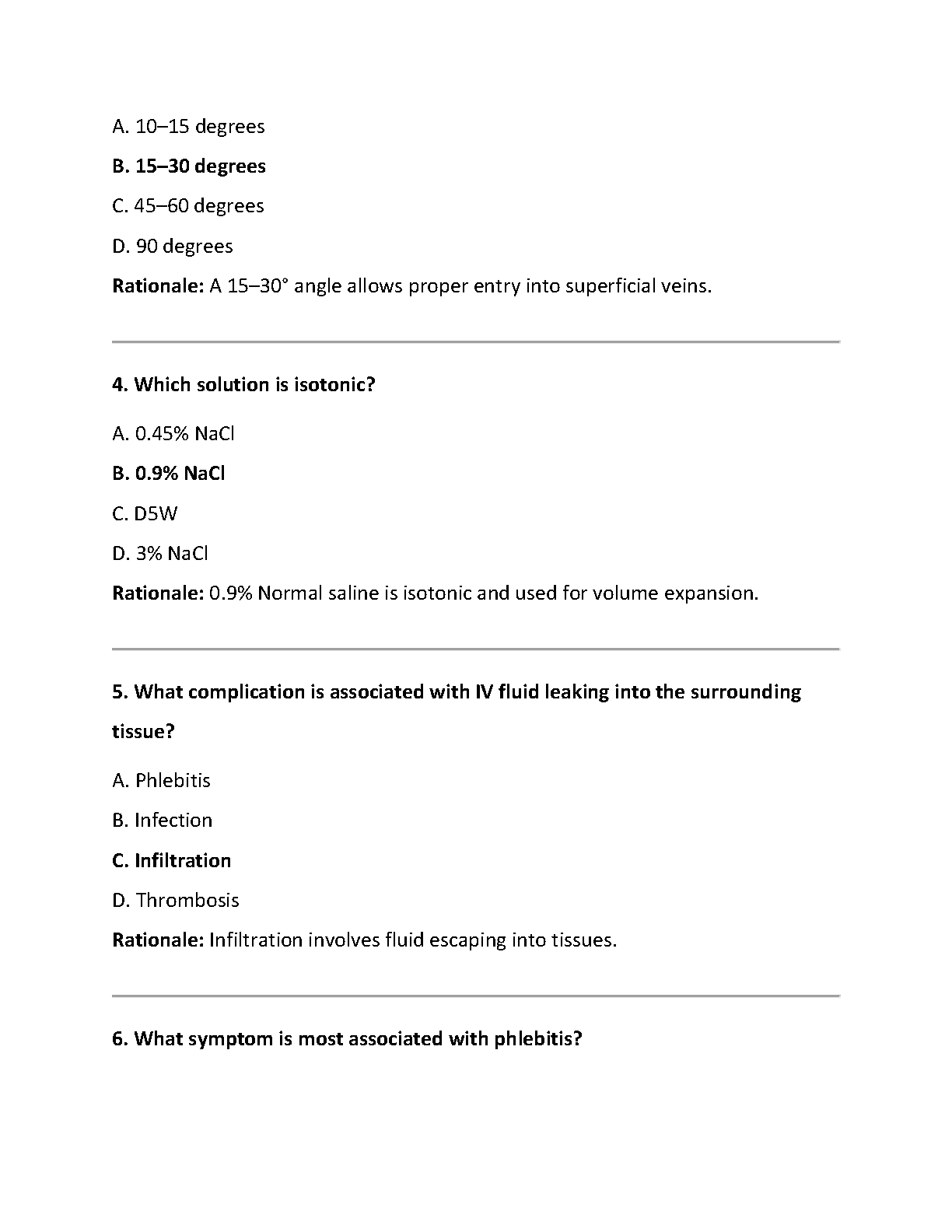 A. 10–15 degrees

B. 15–30 degrees

C. 45–60 degrees

D. 90 degrees

Rationale: A 15–30° angle allows proper entry into superficial veins.

4. Which solution is isotonic?

A. 0.45% NaCl

B. 0.9% NaCl

C. D5W

D. 3% NaCl

Rationale: 0.9% Normal saline is isotonic and used for volume expansion.

5. What complication is associated with IV fluid leaking into the surrounding tissue?

A. Phlebitis

B. Infection

C. Infiltration

D. Thrombosis

Rationale: Infiltration involves fluid escaping into tissues.

6. What symptom is most associated with phlebitis?